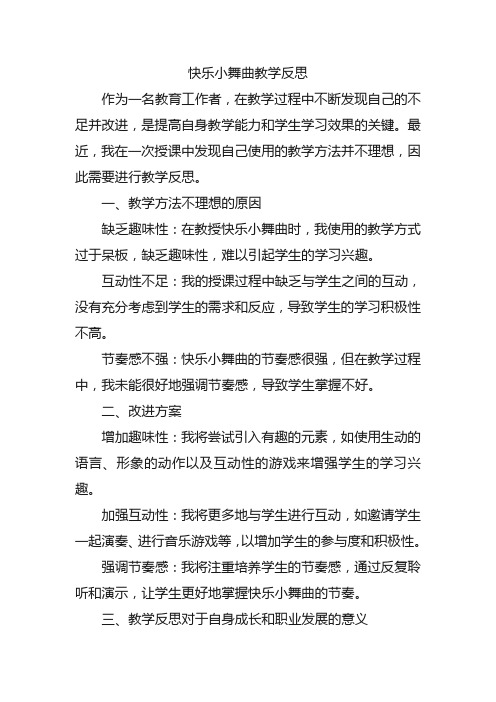 快乐小舞曲教学反思

作为一名教育工作者，在教学过程中不断发现自己的不足并改进，是提高自身教学能力和学生学习效果的关键。最近，我在一次授课中发现自己使用的教学方法并不理想，因此需要进行教学反思。

一、教学方法不理想的原因

缺乏趣味性：在教授快乐小舞曲时，我使用的教学方式过于呆板，缺乏趣味性，难以引起学生的学习兴趣。

互动性不足：我的授课过程中缺乏与学生之间的互动，没有充分考虑到学生的需求和反应，导致学生的学习积极性不高。

节奏感不强：快乐小舞曲的节奏感很强，但在教学过程中，我未能很好地强调节奏感，导致学生掌握不好。

二、改进方案

增加趣味性：我将尝试引入有趣的元素，如使用生动的语言、形象的动作以及互动性的游戏来增强学生的学习兴趣。

加强互动性：我将更多地与学生进行互动，如邀请学生一起演奏、进行音乐游戏等，以增加学生的参与度和积极性。

强调节奏感：我将注重培养学生的节奏感，通过反复聆听和演示，让学生更好地掌握快乐小舞曲的节奏。

三、教学反思对于自身成长和职业发展的意义